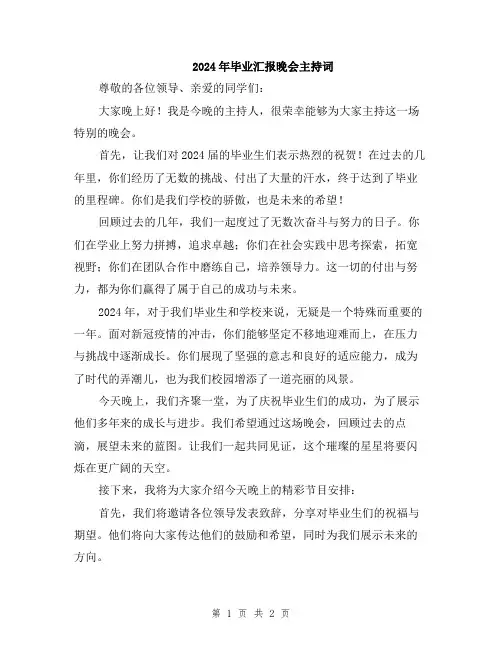 2024年毕业汇报晚会主持词

尊敬的各位领导、亲爱的同学们：

大家晚上好！我是今晚的主持人，很荣幸能够为大家主持这一场特别的晚会。

首先，让我们对2024届的毕业生们表示热烈的祝贺！在过去的几年里，你们经历了无数的挑战、付出了大量的汗水，终于达到了毕业的里程碑。你们是我们学校的骄傲，也是未来的希望！

回顾过去的几年，我们一起度过了无数次奋斗与努力的日子。你们在学业上努力拼搏，追求卓越；你们在社会实践中思考探索，拓宽视野；你们在团队合作中磨练自己，培养领导力。这一切的付出与努力，都为你们赢得了属于自己的成功与未来。

2024年，对于我们毕业生和学校来说，无疑是一个特殊而重要的一年。面对新冠疫情的冲击，你们能够坚定不移地迎难而上，在压力与挑战中逐渐成长。你们展现了坚强的意志和良好的适应能力，成为了时代的弄潮儿，也为我们校园增添了一道亮丽的风景。

今天晚上，我们齐聚一堂，为了庆祝毕业生们的成功，为了展示他们多年来的成长与进步。我们希望通过这场晚会，回顾过去的点滴，展望未来的蓝图。让我们一起共同见证，这个璀璨的星星将要闪烁在更广阔的天空。

接下来，我将为大家介绍今天晚上的精彩节目安排：

首先，我们将邀请各位领导发表致辞，分享对毕业生们的祝福与期望。他们将向大家传达他们的鼓励和希望，同时为我们展示未来的方向。

第 1 页 共 2 页